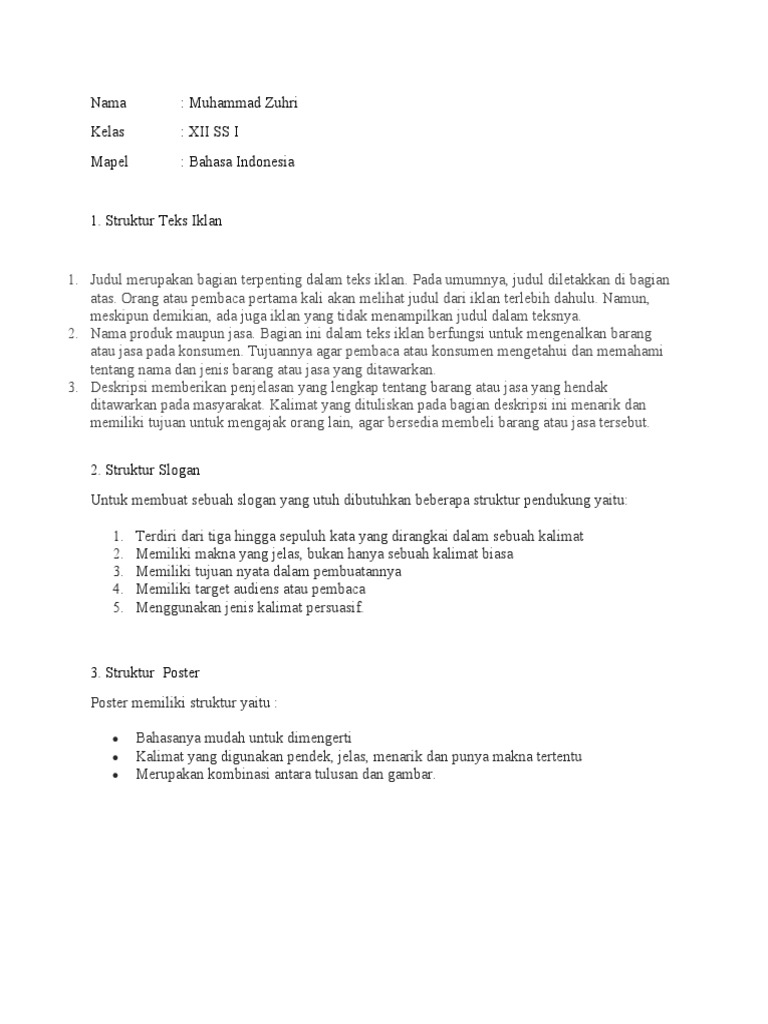 Nama : Muhammad Zuhri

Kelas : XII SS I

Mapel : Bahasa Indonesia

1. Struktur Teks Iklan

1. Judul merupakan bagian terpenting dalam teks iklan. Pada umumnya, judul diletakkan di bagian atas. Orang atau pembaca pertama kali akan melihat judul dari iklan terlebih dahulu. Namun, meskipun demikian, ada juga iklan yang tidak menampilkan judul dalam teksnya.
2. Nama produk maupun jasa. Bagian ini dalam teks iklan berfungsi untuk mengenalkan barang atau jasa pada konsumen. Tujuannya agar pembaca atau konsumen mengetahui dan memahami tentang nama dan jenis barang atau jasa yang ditawarkan.
3. Deskripsi memberikan penjelasan yang lengkap tentang barang atau jasa yang hendak ditawarkan pada masyarakat. Kalimat yang dituliskan pada bagian deskripsi ini menarik dan memiliki tujuan untuk mengajak orang lain, agar bersedia membeli barang atau jasa tersebut.

2. Struktur Slogan

Untuk membuat sebuah slogan yang utuh dibutuhkan beberapa struktur pendukung yaitu:

1. Terdiri dari tiga hingga sepuluh kata yang dirangkai dalam sebuah kalimat
2. Memiliki makna yang jelas, bukan hanya sebuah kalimat biasa
3. Memiliki tujuan nyata dalam pembuatannya
4. Memiliki target audiens atau pembaca
5. Menggunakan jenis kalimat persuasif.

3. Struktur Poster

Poster memiliki struktur yaitu :

• Bahasanya mudah untuk dimengerti
• Kalimat yang digunakan pendek, jelas, menarik dan punya makna tertentu
• Merupakan kombinasi antara tulusan dan gambar.